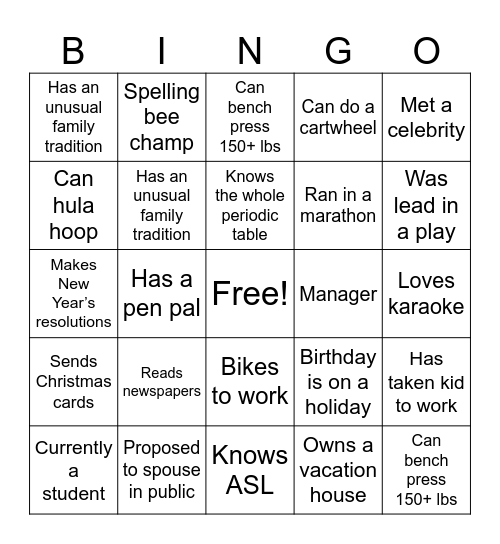 | B | I | N | G | O |
|---|---|---|---|---|
| Has an unusual family tradition | Spelling bee champ | Can bench press 150+ lbs | Can do a cartwheel | Met a celebrity |
| Can hula hoop | Has an unusual family tradition | Knows the whole periodic table | Ran in a marathon | Was lead in a play |
| Makes New Year's resolutions | Has a pen pal | Free! | Manager | Loves karaoke |
| Sends Christmas cards | Reads newspapers | Bikes to work | Birthday is on a holiday | Has taken kid to work |
| Currently a student | Proposed to spouse in public | Knows ASL | Owns a vacation house | Can bench press 150+ lbs |